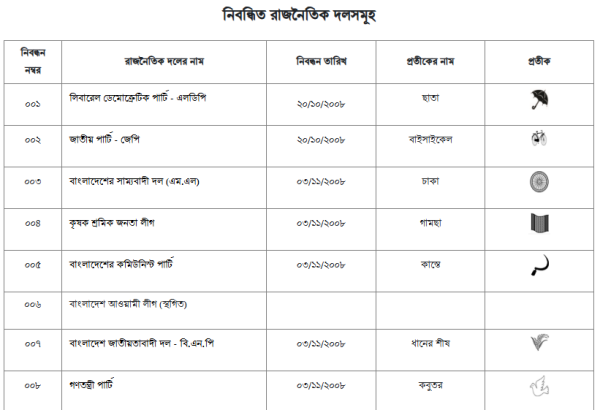 নিবন্ধিত রাজনৈতিক দলসমূহ

| নিবন্ধন নম্বর | রাজনৈতিক দলের নাম | নিবন্ধন তারিখ | প্রতীকের নাম | প্রতীক |
|---|---|---|---|---|
| ০০১ | লিবারেল ডেমোক্রেটিক পার্টি - এলডিপি | ২০/১০/২০০৮ | ছাতা | |
| ০০২ | জাতীয় পার্টি - জেপি | ২০/১০/২০০৮ | বাইসাইকেল | |
| ০০৩ | বাংলাদেশের সাম্যবাদী দল (এম.এল) | ০৩/১১/২০০৮ | চাকা | |
| ০০৪ | কৃষক শ্রমিক জনতা লীগ | ০৩/১১/২০০৮ | গামছা | |
| ০০৫ | বাংলাদেশের কমিউনিস্ট পার্টি | ০৩/১১/২০০৮ | কাস্তে | |
| ০০৬ | বাংলাদেশ আওয়ামী লীগ (স্থগিত) | | | |
| ০০৭ | বাংলাদেশ জাতীয়তাবাদী দল - বি.এন.পি | ০৩/১১/২০০৮ | ধানের শীষ | |
| ০০৮ | গণতন্ত্রী পার্টি | ০৩/১১/২০০৮ | কবুতর | |